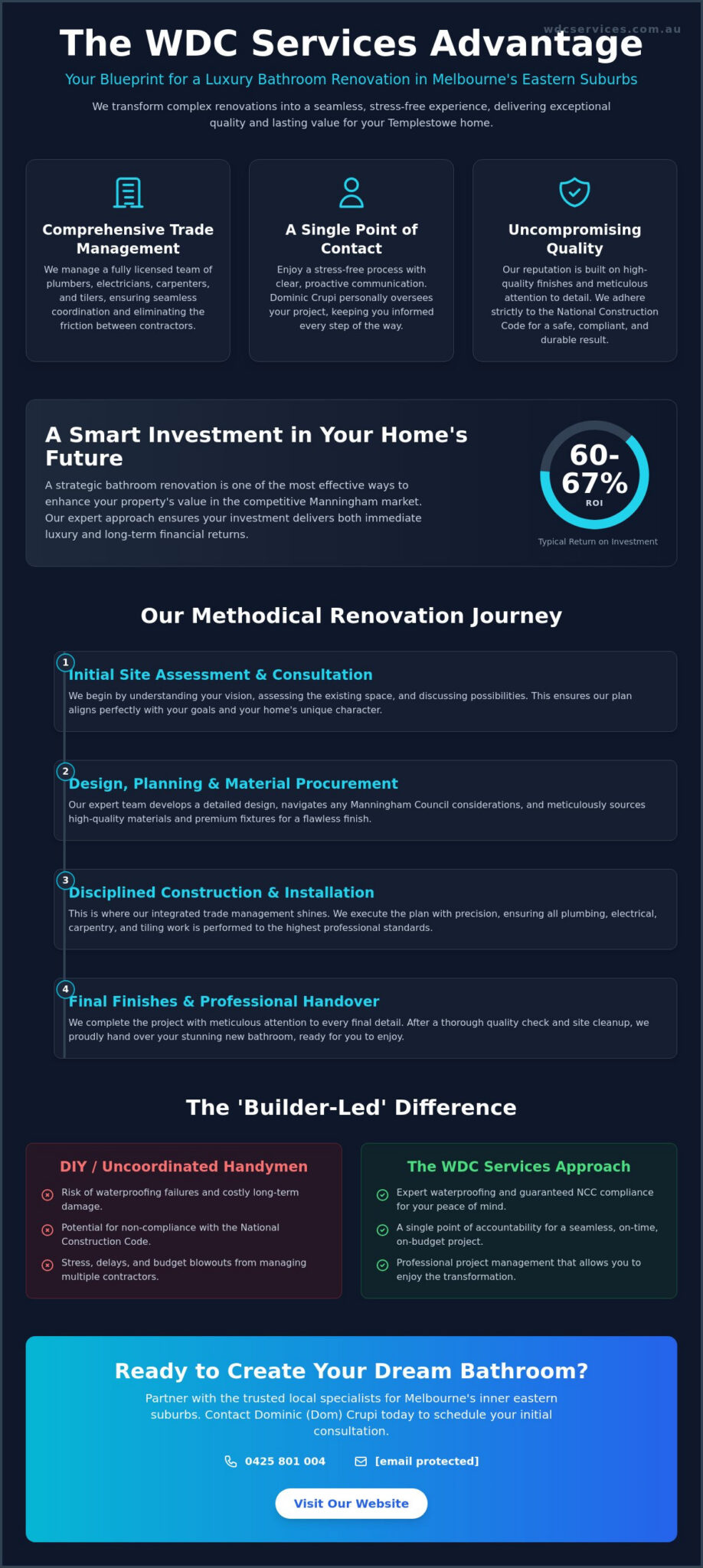 wdcservices.com.au

The WDC Services Advantage

Your Blueprint for a Luxury Bathroom Renovation in Melbourne's Eastern Suburbs

We transform complex renovations into a seamless, stress-free experience, delivering exceptional quality and lasting value for your Templestowe home.

Comprehensive Trade Management

We manage a fully licensed team of plumbers, electricians, carpenters, and tilers, ensuring seamless coordination and eliminating the friction between contractors.

A Single Point of Contact

Enjoy a stress-free process with clear, proactive communication. Dominic Crupi personally oversees your project, keeping you informed every step of the way.

Uncompromising Quality

Our reputation is built on high-quality finishes and meticulous attention to detail. We adhere strictly to the National Construction Code for a safe, compliant, and durable result.

A Smart Investment in Your Home's Future

A strategic bathroom renovation is one of the most effective ways to enhance your property's value in the competitive Manningham market. Our expert approach ensures your investment delivers both immediate luxury and long-term financial returns.

60-67%
ROI

Typical Return on Investment

Our Methodical Renovation Journey

1
Initial Site Assessment & Consultation
We begin by understanding your vision, assessing the existing space, and discussing possibilities. This ensures our plan aligns perfectly with your goals and your home's unique character.

2
Design, Planning & Material Procurement
Our expert team develops a detailed design, navigates any Manningham Council considerations, and meticulously sources high-quality materials and premium fixtures for a flawless finish.

3
Disciplined Construction & Installation
This is where our integrated trade management shines. We execute the plan with precision, ensuring all plumbing, electrical, carpentry, and tiling work is performed to the highest professional standards.

4
Final Finishes & Professional Handover
We complete the project with meticulous attention to every final detail. After a thorough quality check and site cleanup, we proudly hand over your stunning new bathroom, ready for you to enjoy.

The 'Builder-Led' Difference

DIY / Uncoordinated Handymen
Risk of waterproofing failures and costly long-term damage.
Potential for non-compliance with the National Construction Code.
Stress, delays, and budget blowouts from managing multiple contractors.

The WDC Services Approach
Expert waterproofing and guaranteed NCC compliance for your peace of mind.
A single point of accountability for a seamless, on-time, on-budget project.
Professional project management that allows you to enjoy the transformation.

Ready to Create Your Dream Bathroom?

Partner with the trusted local specialists for Melbourne's inner eastern suburbs. Contact Dominic (Dom) Crupi today to schedule your initial consultation.

0425 801 004 [email protected]

Visit Our Website